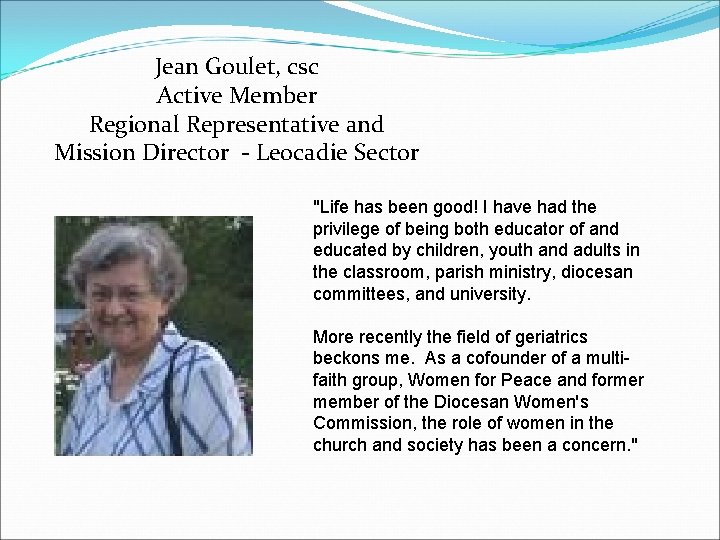 Jean Goulet, csc
Active Member
Regional Representative and
Mission Director - Leocadie Sector

"Life has been good! I have had the privilege of being both educator of and educated by children, youth and adults in the classroom, parish ministry, diocesan committees, and university.

More recently the field of geriatrics beckons me. As a cofounder of a multi-faith group, Women for Peace and former member of the Diocesan Women's Commission, the role of women in the church and society has been a concern."